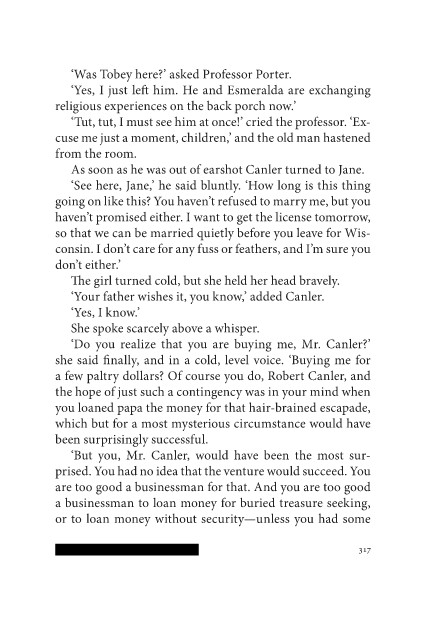 'Was Tobey here?' asked Professor Porter.

'Yes, I just left him. He and Esmeralda are exchanging religious experiences on the back porch now.'

'Tut, tut, I must see him at once!' cried the professor. 'Excuse me just a moment, children,' and the old man hastened from the room.

As soon as he was out of earshot Canler turned to Jane.

'See here, Jane,' he said bluntly. 'How long is this thing going on like this? You haven't refused to marry me, but you haven't promised either. I want to get the license tomorrow, so that we can be married quietly before you leave for Wisconsin. I don't care for any fuss or feathers, and I'm sure you don't either.'

The girl turned cold, but she held her head bravely.

'Your father wishes it, you know,' added Canler.

'Yes, I know.'

She spoke scarcely above a whisper.

'Do you realize that you are buying me, Mr. Canler?' she said finally, and in a cold, level voice. 'Buying me for a few paltry dollars? Of course you do, Robert Canler, and the hope of just such a contingency was in your mind when you loaned papa the money for that hair-brained escapade, which but for a most mysterious circumstance would have been surprisingly successful.

'But you, Mr. Canler, would have been the most surprised. You had no idea that the venture would succeed. You are too good a businessman for that. And you are too good a businessman to loan money for buried treasure seeking, or to loan money without security—unless you had some

317